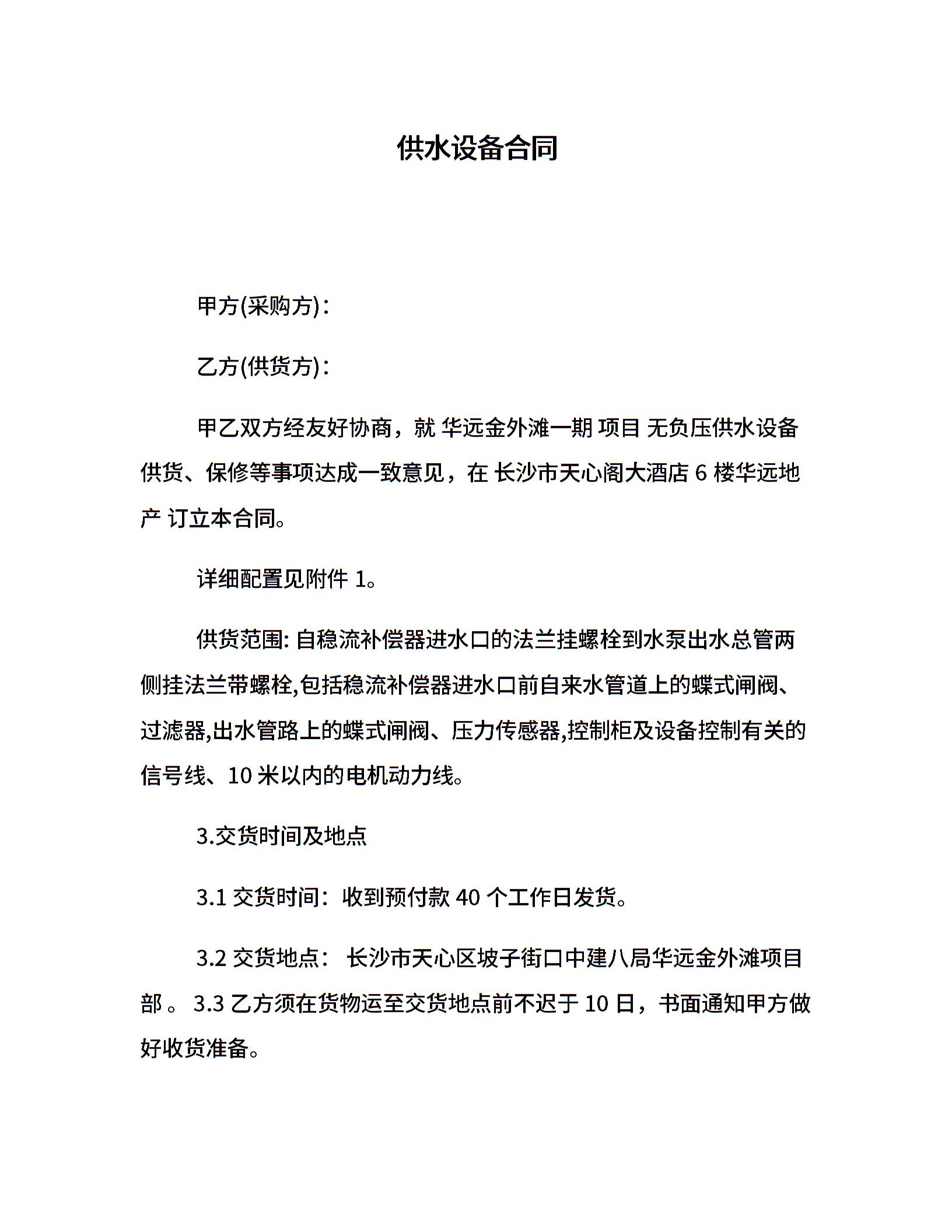 供水设备合同

甲方(采购方)：

乙方(供货方)：

甲乙双方经友好协商，就 华远金外滩一期 项目 无负压供水设备供货、保修等事项达成一致意见，在 长沙市天心阁大酒店 6 楼华远地产 订立本合同。

详细配置见附件 1。

供货范围: 自稳流补偿器进水口的法兰挂螺栓到水泵出水总管两侧挂法兰带螺栓,包括稳流补偿器进水口前自来水管道上的蝶式闸阀、过滤器,出水管路上的蝶式闸阀、压力传感器,控制柜及设备控制有关的信号线、10 米以内的电机动力线。

3.交货时间及地点

3.1 交货时间：收到预付款 40 个工作日发货。

3.2 交货地点： 长沙市天心区坡子街口中建八局华远金外滩项目部 。 3.3 乙方须在货物运至交货地点前不迟于 10 日，书面通知甲方做好收货准备。